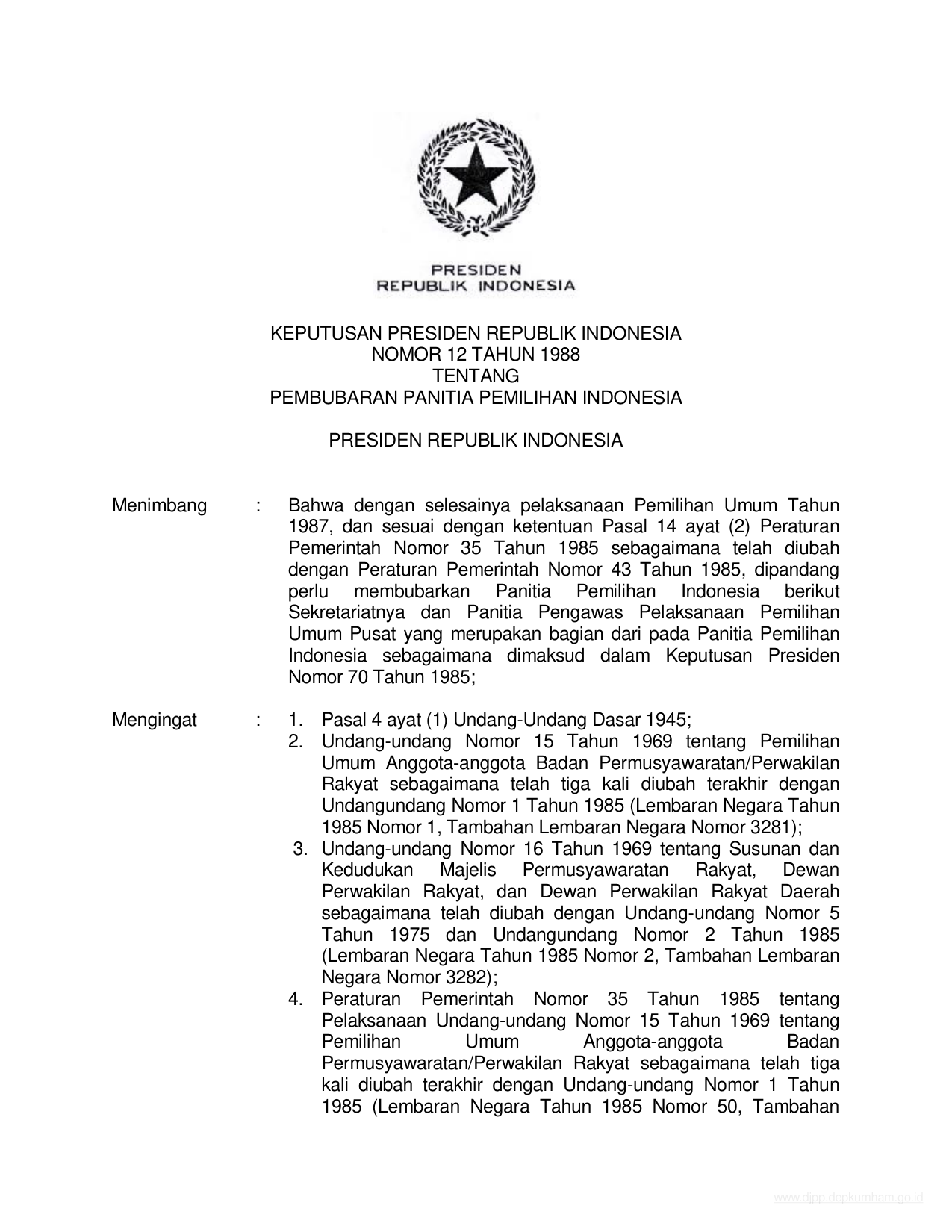 PRESIDEN
REPUBLIK INDONESIA

KEPUTUSAN PRESIDEN REPUBLIK INDONESIA
NOMOR 12 TAHUN 1988
TENTANG
PEMBUBARAN PANITIA PEMILIHAN INDONESIA

PRESIDEN REPUBLIK INDONESIA

Menimbang : Bahwa dengan selesainya pelaksanaan Pemilihan Umum Tahun 1987, dan sesuai dengan ketentuan Pasal 14 ayat (2) Peraturan Pemerintah Nomor 35 Tahun 1985 sebagaimana telah diubah dengan Peraturan Pemerintah Nomor 43 Tahun 1985, dipandang perlu membubarkan Panitia Pemilihan Indonesia berikut Sekretariatnya dan Panitia Pengawas Pelaksanaan Pemilihan Umum Pusat yang merupakan bagian dari pada Panitia Pemilihan Indonesia sebagaimana dimaksud dalam Keputusan Presiden Nomor 70 Tahun 1985;

Mengingat : 1. Pasal 4 ayat (1) Undang-Undang Dasar 1945;
2. Undang-undang Nomor 15 Tahun 1969 tentang Pemilihan Umum Anggota-anggota Badan Permusyawaratan/Perwakilan Rakyat sebagaimana telah tiga kali diubah terakhir dengan Undangundang Nomor 1 Tahun 1985 (Lembaran Negara Tahun 1985 Nomor 1, Tambahan Lembaran Negara Nomor 3281);
3. Undang-undang Nomor 16 Tahun 1969 tentang Susunan dan Kedudukan Majelis Permusyawaratan Rakyat, Dewan Perwakilan Rakyat, dan Dewan Perwakilan Rakyat Daerah sebagaimana telah diubah dengan Undang-undang Nomor 5 Tahun 1975 dan Undangundang Nomor 2 Tahun 1985 (Lembaran Negara Tahun 1985 Nomor 2, Tambahan Lembaran Negara Nomor 3282);
4. Peraturan Pemerintah Nomor 35 Tahun 1985 tentang Pelaksanaan Undang-undang Nomor 15 Tahun 1969 tentang Pemilihan Umum Anggota-anggota Badan Permusyawaratan/Perwakilan Rakyat sebagaimana telah tiga kali diubah terakhir dengan Undang-undang Nomor 1 Tahun 1985 (Lembaran Negara Tahun 1985 Nomor 50, Tambahan

www.djpp.depkumham.go.id